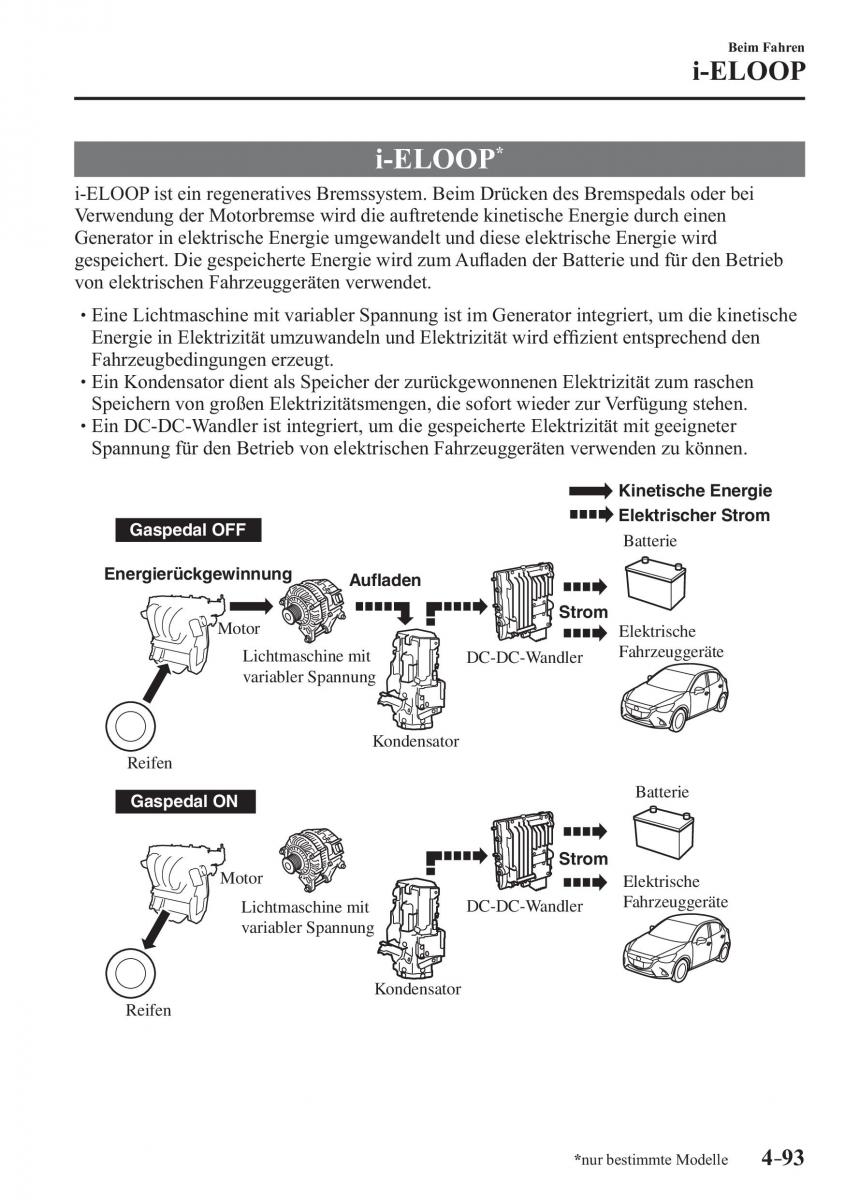 Beim Fahren
i-ELOOP

i-ELOOP*

i-ELOOP ist ein regeneratives Bremssystem. Beim Drücken des Bremspedals oder bei Verwendung der Motorbremse wird die auftretende kinetische Energie durch einen Generator in elektrische Energie umgewandelt und diese elektrische Energie wird gespeichert. Die gespeicherte Energie wird zum Aufladen der Batterie und für den Betrieb von elektrischen Fahrzeuggeräten verwendet.

• Eine Lichtmaschine mit variabler Spannung ist im Generator integriert, um die kinetische Energie in Elektrizität umzuwandeln und Elektrizität wird effizient entsprechend den Fahrzeugbedingungen erzeugt.
• Ein Kondensator dient als Speicher der zurückgewonnenen Elektrizität zum raschen Speichern von großen Elektrizitätsmengen, die sofort wieder zur Verfügung stehen.
• Ein DC-DC-Wandler ist integriert, um die gespeicherte Elektrizität mit geeigneter Spannung für den Betrieb von elektrischen Fahrzeuggeräten verwenden zu können.

Kinetische Energie
Elektrischer Strom

Gaspedal OFF
Energierückgewinnung
Aufladen
Batterie
Strom
Motor
Lichtmaschine mit variabler Spannung
DC-DC-Wandler
Elektrische Fahrzeuggeräte
Kondensator
Reifen

Gaspedal ON
Batterie
Strom
Motor
Lichtmaschine mit variabler Spannung
DC-DC-Wandler
Elektrische Fahrzeuggeräte
Kondensator
Reifen

*nur bestimmte Modelle 4-93